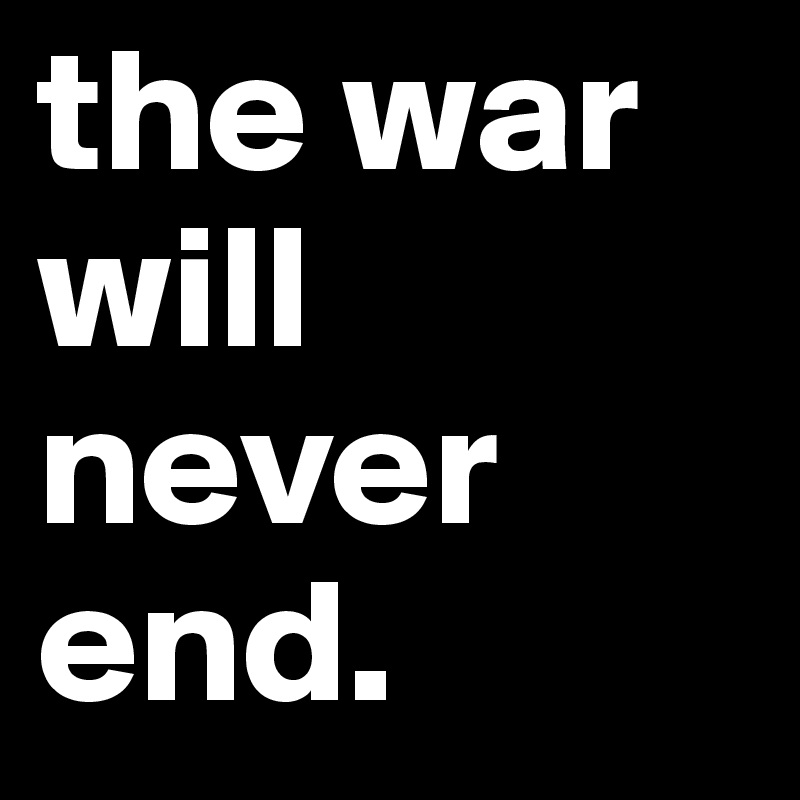 the war will never end.